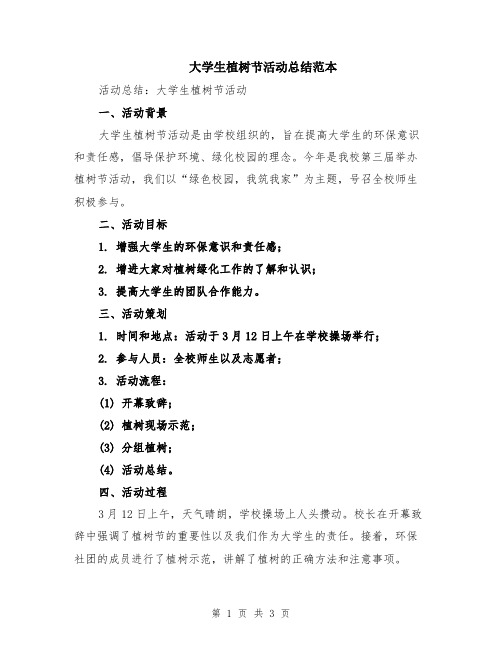 大学生植树节活动总结范本

活动总结：大学生植树节活动

一、活动背景

大学生植树节活动是由学校组织的，旨在提高大学生的环保意识和责任感，倡导保护环境、绿化校园的理念。今年是我校第三届举办植树节活动，我们以“绿色校园，我筑我家”为主题，号召全校师生积极参与。

二、活动目标

1. 增强大学生的环保意识和责任感；

2. 增进大家对植树绿化工作的了解和认识；

3. 提高大学生的团队合作能力。

三、活动策划

1. 时间和地点：活动于3月12日上午在学校操场举行；

2. 参与人员：全校师生以及志愿者；

3. 活动流程：

(1) 开幕致辞；

(2) 植树现场示范；

(3) 分组植树；

(4) 活动总结。

四、活动过程

3月12日上午，天气晴朗，学校操场上人头攒动。校长在开幕致辞中强调了植树节的重要性以及我们作为大学生的责任。接着，环保社团的成员进行了植树示范，讲解了植树的正确方法和注意事项。

第 1 页 共 3 页